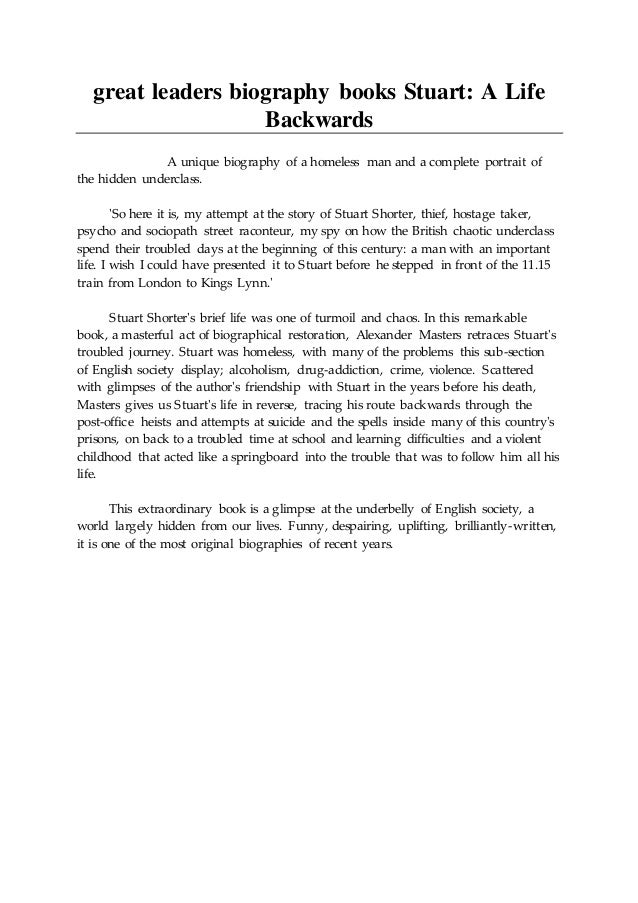 great leaders biography books Stuart: A Life Backwards

A unique biography of a homeless man and a complete portrait of the hidden underclass.

'So here it is, my attempt at the story of Stuart Shorter, thief, hostage taker, psycho and sociopath street raconteur, my spy on how the British chaotic underclass spend their troubled days at the beginning of this century: a man with an important life. I wish I could have presented it to Stuart before he stepped in front of the 11.15 train from London to Kings Lynn.'

Stuart Shorter's brief life was one of turmoil and chaos. In this remarkable book, a masterful act of biographical restoration, Alexander Masters retraces Stuart's troubled journey. Stuart was homeless, with many of the problems this sub-section of English society display; alcoholism, drug-addiction, crime, violence. Scattered with glimpses of the author's friendship with Stuart in the years before his death, Masters gives us Stuart's life in reverse, tracing his route backwards through the post-office heists and attempts at suicide and the spells inside many of this country's prisons, on back to a troubled time at school and learning difficulties and a violent childhood that acted like a springboard into the trouble that was to follow him all his life.

This extraordinary book is a glimpse at the underbelly of English society, a world largely hidden from our lives. Funny, despairing, uplifting, brilliantly-written, it is one of the most original biographies of recent years.